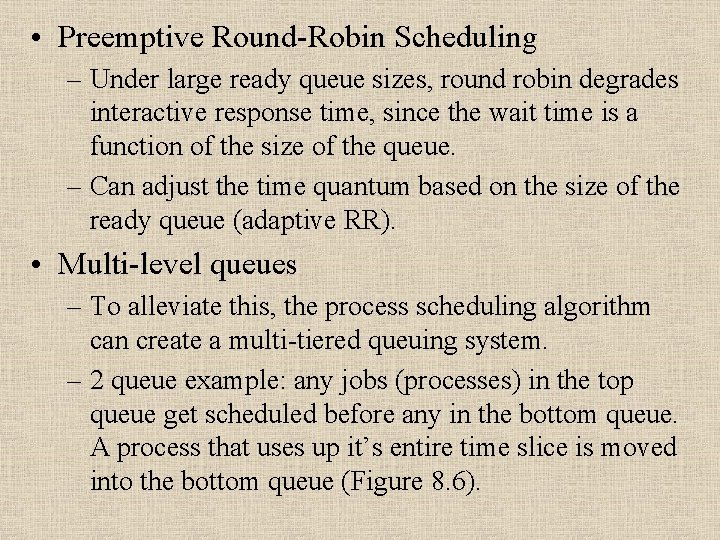 • Preemptive Round-Robin Scheduling

– Under large ready queue sizes, round robin degrades interactive response time, since the wait time is a function of the size of the queue.

– Can adjust the time quantum based on the size of the ready queue (adaptive RR).

• Multi-level queues

– To alleviate this, the process scheduling algorithm can create a multi-tiered queuing system.

– 2 queue example: any jobs (processes) in the top queue get scheduled before any in the bottom queue. A process that uses up it’s entire time slice is moved into the bottom queue (Figure 8.6).